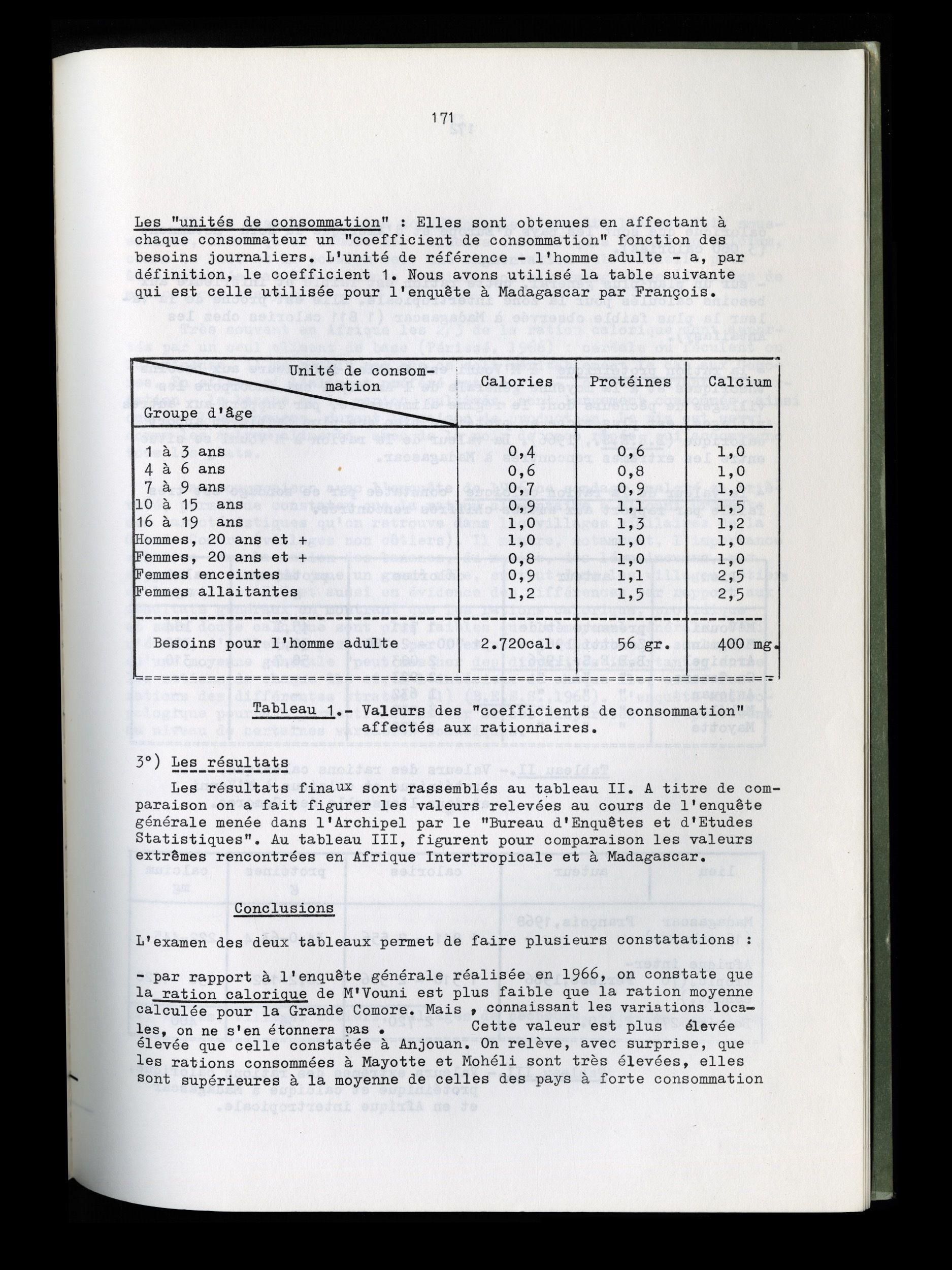 171

Les "unités de consommation" : Elles sont obtenues en affectant à chaque consommateur un "coefficient de consommation" fonction des besoins journaliers. L'unité de référence - l'homme adulte - a, par définition, le coefficient 1. Nous avons utilisé la table suivante qui est celle utilisée pour l'enquête à Madagascar par François.

| Unité de consommation / Groupe d'âge | Calories | Protéines | Calcium |
|---|---|---|---|
| 1 à 3 ans | 0,4 | 0,6 | 1,0 |
| 4 à 6 ans | 0,6 | 0,8 | 1,0 |
| 7 à 9 ans | 0,7 | 0,9 | 1,0 |
| 10 à 15 ans | 0,9 | 1,1 | 1,5 |
| 16 à 19 ans | 1,0 | 1,3 | 1,2 |
| Hommes, 20 ans et + | 1,0 | 1,0 | 1,0 |
| Femmes, 20 ans et + | 0,8 | 1,0 | 1,0 |
| Femmes enceintes | 0,9 | 1,1 | 2,5 |
| Femmes allaitantes | 1,2 | 1,5 | 2,5 |
| Besoins pour l'homme adulte | 2.720cal. | 56 gr. | 400 mg. |

Tableau 1.- Valeurs des "coefficients de consommation" affectés aux rationnaires.

3°) Les résultats

Les résultats finaux sont rassemblés au tableau II. A titre de comparaison on a fait figurer les valeurs relevées au cours de l'enquête générale menée dans l'Archipel par le "Bureau d'Enquêtes et d'Etudes Statistiques". Au tableau III, figurent pour comparaison les valeurs extrêmes rencontrées en Afrique Intertropicale et à Madagascar.

Conclusions

L'examen des deux tableaux permet de faire plusieurs constatations :

- par rapport à l'enquête générale réalisée en 1966, on constate que la ration calorique de M'Vouni est plus faible que la ration moyenne calculée pour la Grande Comore. Mais , connaissant les variations locales, on ne s'en étonnera pas . Cette valeur est plus élevée élevée que celle constatée à Anjouan. On relève, avec surprise, que les rations consommées à Mayotte et Mohéli sont très élevées, elles sont supérieures à la moyenne de celles des pays à forte consommation